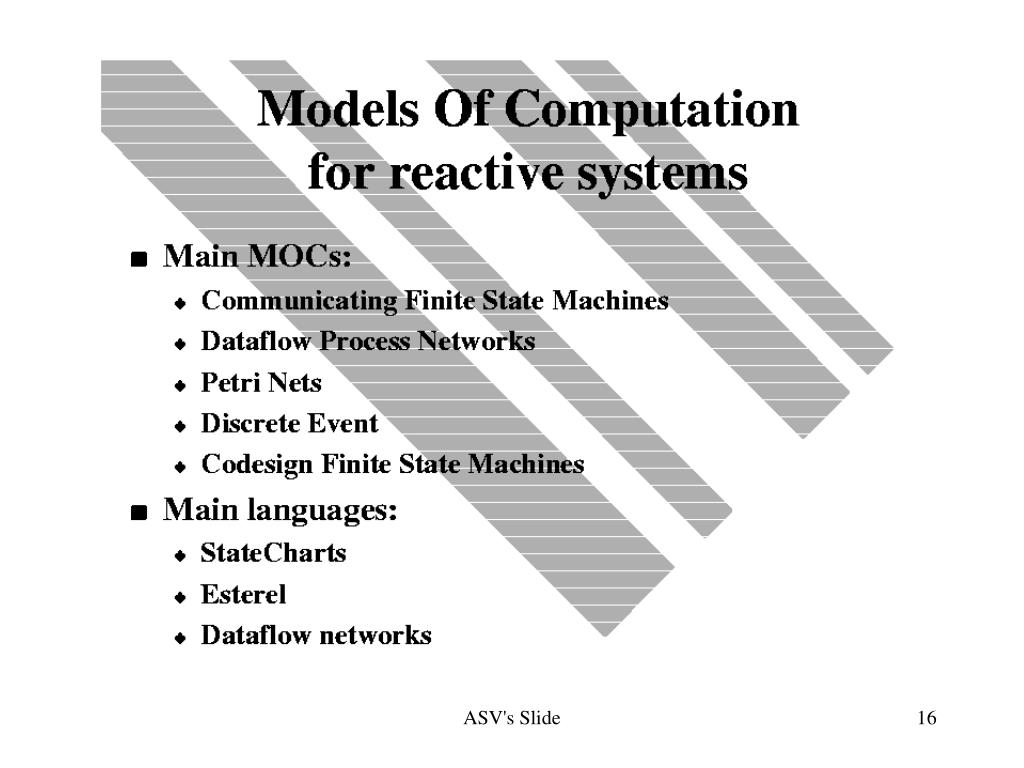 Models Of Computation for reactive systems

■ Main MOCs:
◆ Communicating Finite State Machines
◆ Dataflow Process Networks
◆ Petri Nets
◆ Discrete Event
◆ Codesign Finite State Machines

■ Main languages:
◆ StateCharts
◆ Esterel
◆ Dataflow networks

ASV's Slide

16